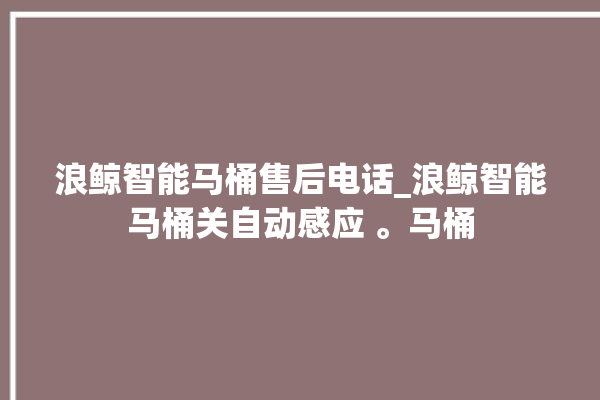 浪鲸智能马桶售后电话_浪鲸智能马桶关自动感应 。马桶